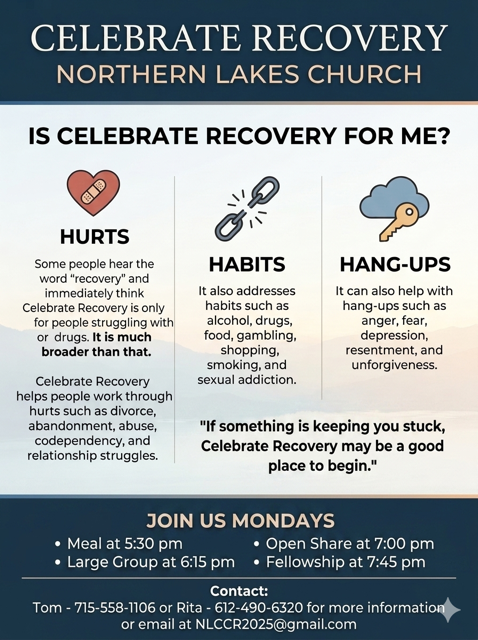 CELEBRATE RECOVERY
NORTHERN LAKES CHURCH

IS CELEBRATE RECOVERY FOR ME?

HURTS

Some people hear the word "recovery" and immediately think Celebrate Recovery is only for people struggling with or drugs. It is much broader than that.

Celebrate Recovery helps people work through hurts such as divorce, abandonment, abuse, codependency, and relationship struggles.

HABITS

It also addresses habits such as alcohol, drugs, food, gambling, shopping, smoking, and sexual addiction.

HANG-UPS

It can also help with hang-ups such as anger, fear, depression, resentment, and unforgiveness.

"If something is keeping you stuck, Celebrate Recovery may be a good place to begin."

JOIN US MONDAYS

• Meal at 5:30 pm
• Large Group at 6:15 pm
• Open Share at 7:00 pm
• Fellowship at 7:45 pm

Contact:
Tom - 715-558-1106 or Rita - 612-490-6320 for more information
or email at NLCCR2025@gmail.com